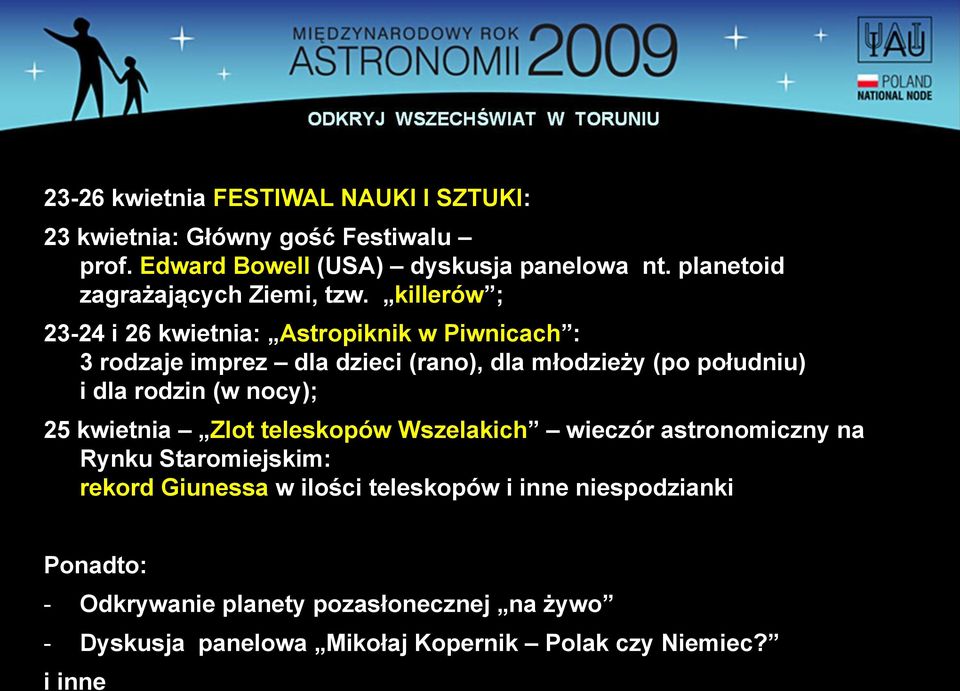 MIĘDZYNARODOWY ROK ASTRONOMII 2009

IAU
POLAND
NATIONAL NODE

ODKRYJ WSZECHŚWIAT W TORUNIU

23-26 kwietnia FESTIWAL NAUKI I SZTUKI:

23 kwietnia: Główny gość Festiwalu – prof. Edward Bowell (USA) – dyskusja panelowa nt. planetoid zagrażających Ziemi, tzw. „killerów”;

23-24 i 26 kwietnia: „Astropiknik w Piwnicach”: 3 rodzaje imprez – dla dzieci (rano), dla młodzieży (po południu) i dla rodzin (w nocy);

25 kwietnia – „Zlot teleskopów Wszelakich” – wieczór astronomiczny na Rynku Staromiejskim: rekord Giunessa w ilości teleskopów i inne niespodzianki

Ponadto:
- Odkrywanie planety pozasłonecznej „na żywo”
- Dyskusja panelowa „Mikołaj Kopernik – Polak czy Niemiec?”
i inne